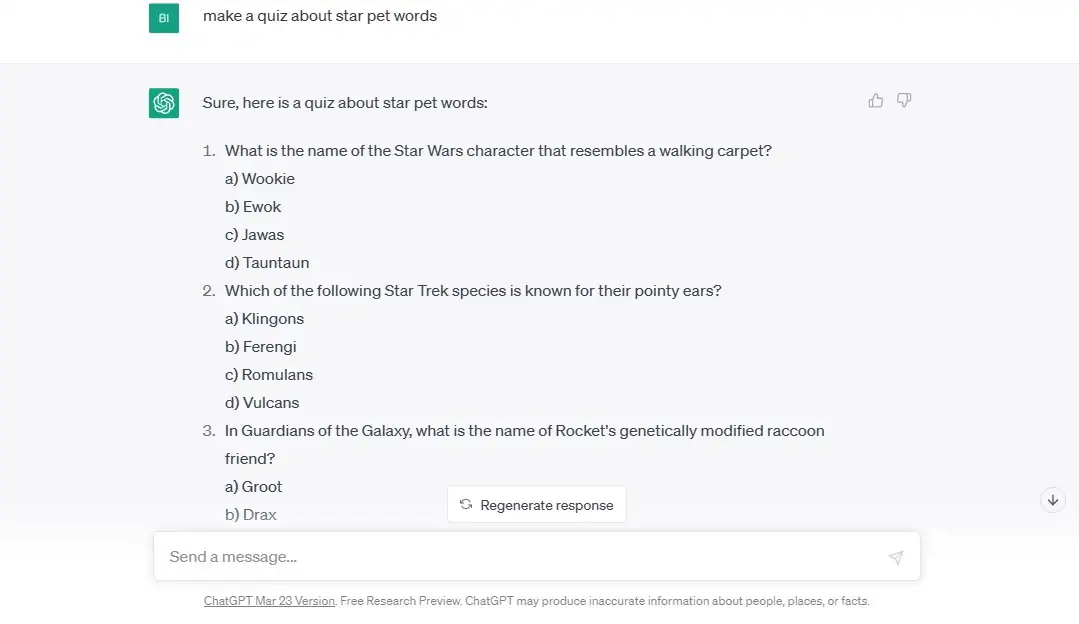 BI

make a quiz about star pet words

Sure, here is a quiz about star pet words:

1. What is the name of the Star Wars character that resembles a walking carpet?
a) Wookie
b) Ewok
c) Jawas
d) Tauntaun
2. Which of the following Star Trek species is known for their pointy ears?
a) Klingons
b) Ferengi
c) Romulans
d) Vulcans
3. In Guardians of the Galaxy, what is the name of Rocket's genetically modified raccoon friend?
a) Groot
b) Drax

Regenerate response

Send a message...

ChatGPT Mar 23 Version. Free Research Preview. ChatGPT may produce inaccurate information about people, places, or facts.